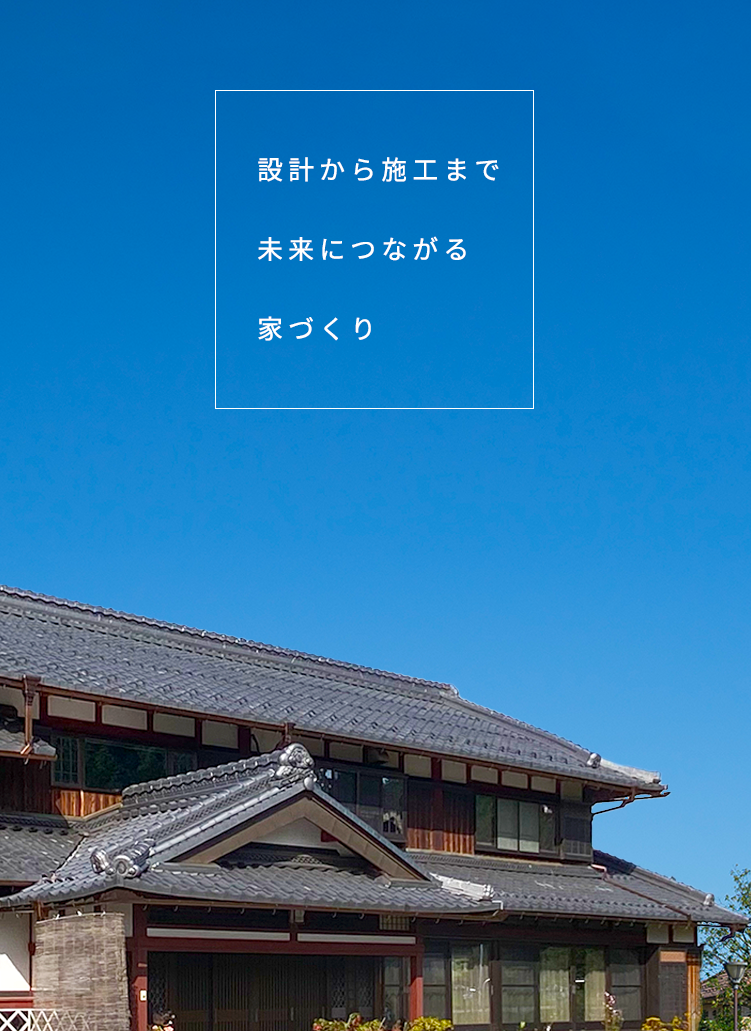 設計から施工まで

未来につながる

家づくり